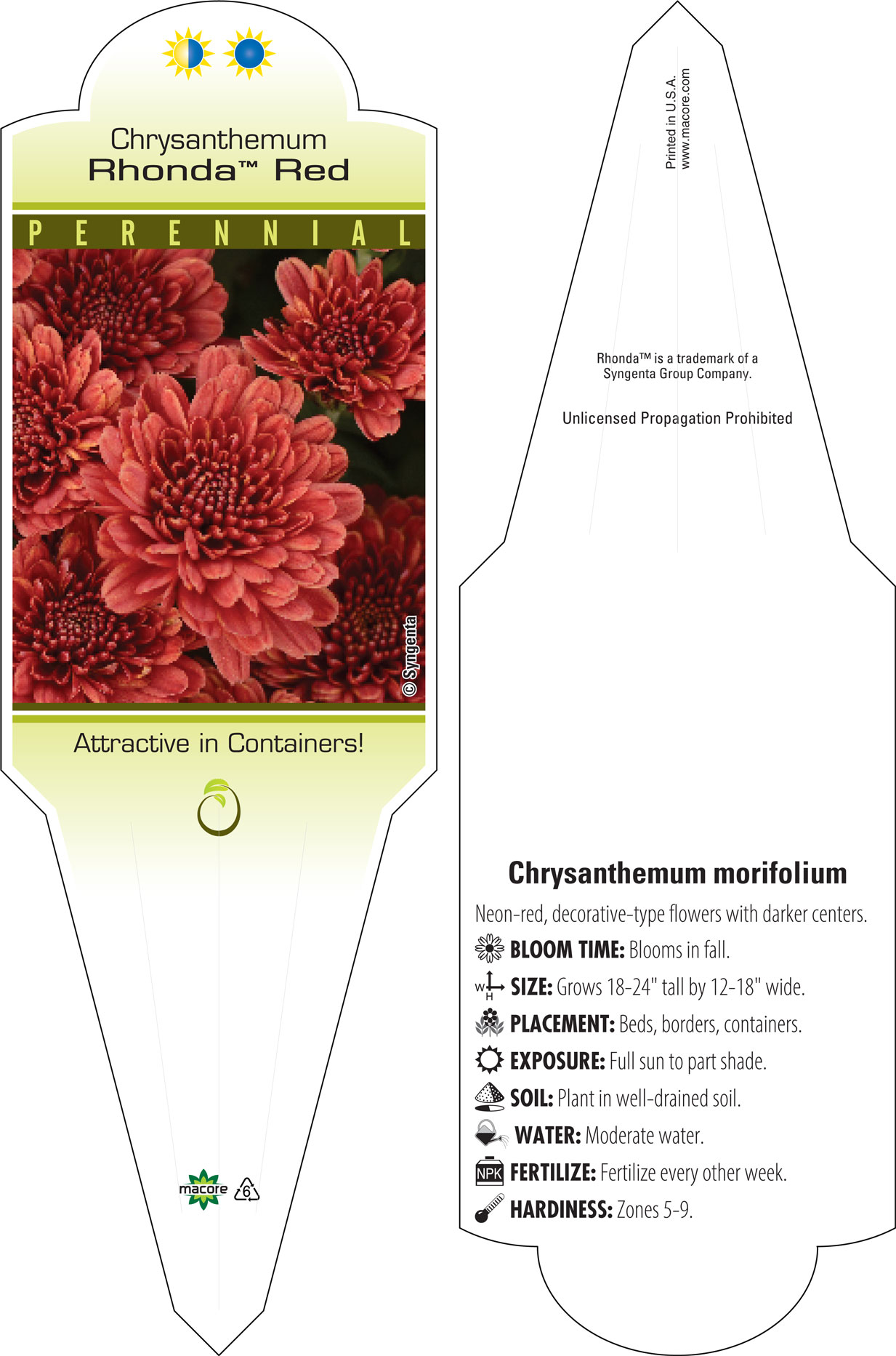 Chrysanthemum
Rhonda™ Red

PERENNIAL

© Syngenta

Attractive in Containers!

macore 6

Printed in U.S.A.
www.macore.com

Rhonda™ is a trademark of a Syngenta Group Company.

Unlicensed Propagation Prohibited

Chrysanthemum morifolium

Neon-red, decorative-type flowers with darker centers.

BLOOM TIME: Blooms in fall.

W H SIZE: Grows 18-24" tall by 12-18" wide.

PLACEMENT: Beds, borders, containers.

EXPOSURE: Full sun to part shade.

SOIL: Plant in well-drained soil.

WATER: Moderate water.

NPK FERTILIZE: Fertilize every other week.

HARDINESS: Zones 5-9.